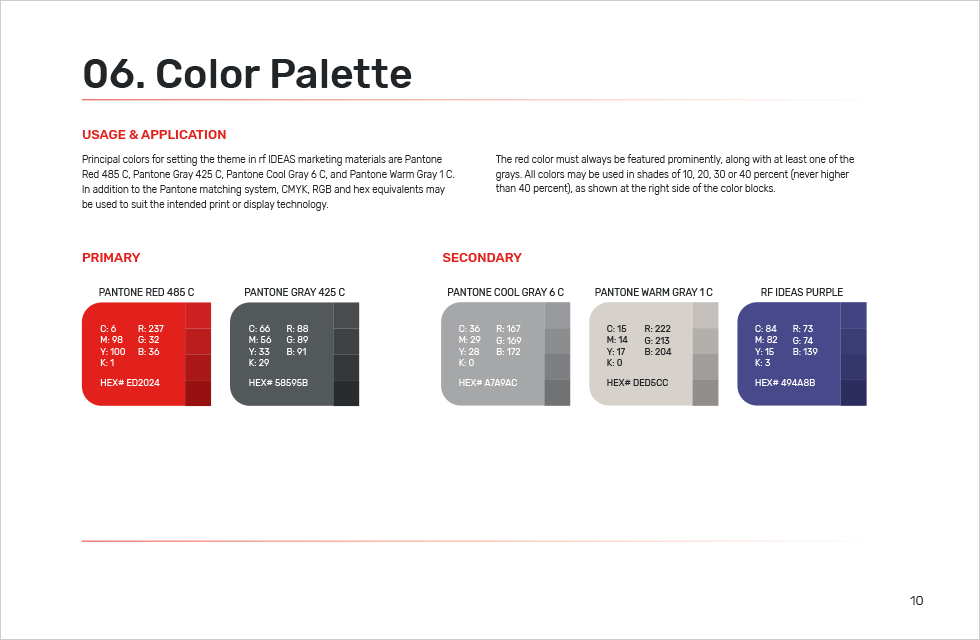 06. Color Palette

USAGE & APPLICATION

Principal colors for setting the theme in rf IDEAS marketing materials are Pantone Red 485 C, Pantone Gray 425 C, Pantone Cool Gray 6 C, and Pantone Warm Gray 1 C. In addition to the Pantone matching system, CMYK, RGB and hex equivalents may be used to suit the intended print or display technology.

The red color must always be featured prominently, along with at least one of the grays. All colors may be used in shades of 10, 20, 30 or 40 percent (never higher than 40 percent), as shown at the right side of the color blocks.

PRIMARY

PANTONE RED 485 C

C: 6
M: 98
Y: 100
K: 1
R: 237
G: 32
B: 36
HEX# ED2024

PANTONE GRAY 425 C

C: 66
M: 56
Y: 33
K: 29
R: 88
G: 89
B: 91
HEX# 58595B

SECONDARY

PANTONE COOL GRAY 6 C

C: 36
M: 29
Y: 28
K: 0
R: 167
G: 169
B: 172
HEX# A7A9AC

PANTONE WARM GRAY 1 C

C: 15
M: 14
Y: 17
K: 0
R: 222
G: 213
B: 204
HEX# DED5CC

RF IDEAS PURPLE

C: 84
M: 82
Y: 15
K: 3
R: 73
G: 74
B: 139
HEX# 494A8B

10